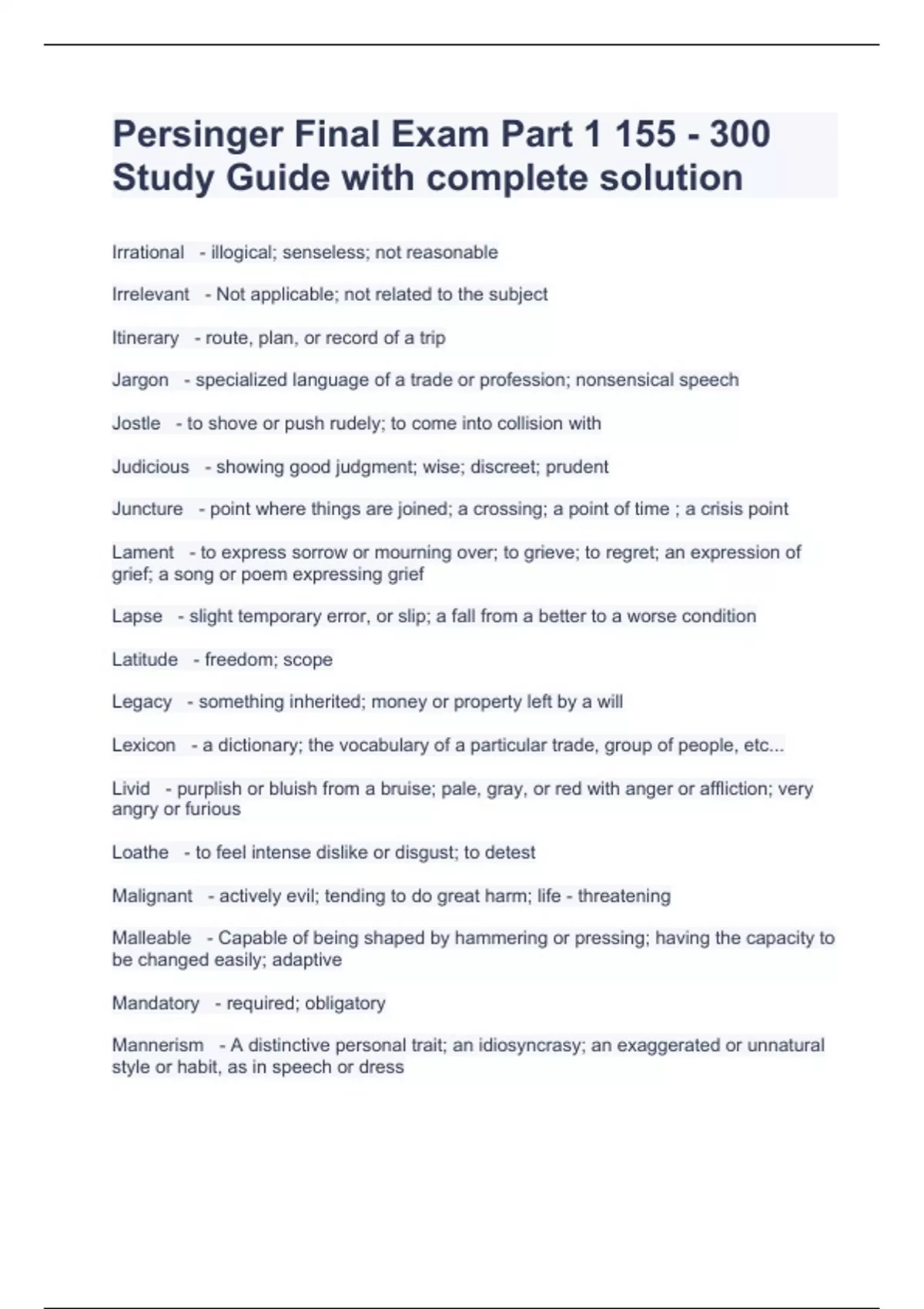 Persinger Final Exam Part 1 155 - 300 Study Guide with complete solution

Irrational - illogical; senseless; not reasonable

Irrelevant - Not applicable; not related to the subject

Itinerary - route, plan, or record of a trip

Jargon - specialized language of a trade or profession; nonsensical speech

Jostle - to shove or push rudely; to come into collision with

Judicious - showing good judgment; wise; discreet; prudent

Juncture - point where things are joined; a crossing; a point of time ; a crisis point

Lament - to express sorrow or mourning over; to grieve; to regret; an expression of grief; a song or poem expressing grief

Lapse - slight temporary error, or slip; a fall from a better to a worse condition

Latitude - freedom; scope

Legacy - something inherited; money or property left by a will

Lexicon - a dictionary; the vocabulary of a particular trade, group of people, etc...

Livid - purplish or bluish from a bruise; pale, gray, or red with anger or affliction; very angry or furious

Loathe - to feel intense dislike or disgust; to detest

Malignant - actively evil; tending to do great harm; life - threatening

Malleable - Capable of being shaped by hammering or pressing; having the capacity to be changed easily; adaptive

Mandatory - required; obligatory

Mannerism - A distinctive personal trait; an idiosyncrasy; an exaggerated or unnatural style or habit, as in speech or dress